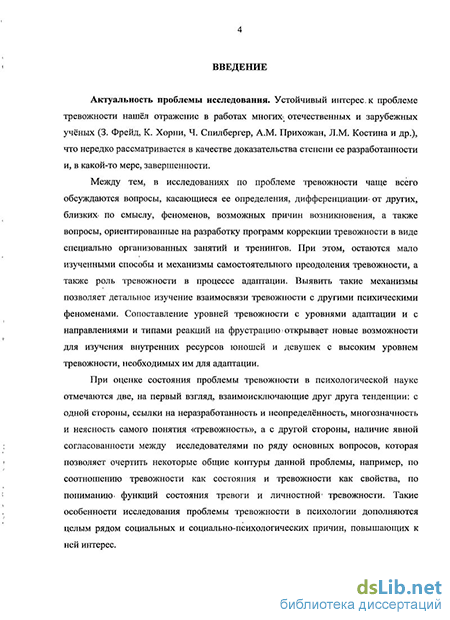 4

ВВЕДЕНИЕ

Актуальность проблемы исследования. Устойчивый интерес к проблеме тревожности нашёл отражение в работах многих отечественных и зарубежных учёных (З. Фрейд, К. Хорни, Ч. Спилбергер, А.М. Прихожан, Л.М. Костина и др.), что нередко рассматривается в качестве доказательства степени ее разработанности и, в какой-то мере, завершенности.

Между тем, в исследованиях по проблеме тревожности чаще всего обсуждаются вопросы, касающиеся ее определения, дифференциации от других, близких по смыслу, феноменов, возможных причин возникновения, а также вопросы, ориентированные на разработку программ коррекции тревожности в виде специально организованных занятий и тренингов. При этом, остаются мало изученными способы и механизмы самостоятельного преодоления тревожности, а также роль тревожности в процессе адаптации. Выявить такие механизмы позволяет детальное изучение взаимосвязи тревожности с другими психическими феноменами. Сопоставление уровней тревожности с уровнями адаптации и с направлениями и типами реакций на фрустрацию открывает новые возможности для изучения внутренних ресурсов юношей и девушек с высоким уровнем тревожности, необходимых им для адаптации.

При оценке состояния проблемы тревожности в психологической науке отмечаются две, на первый взгляд, взаимоисключающие друг друга тенденции: с одной стороны, ссылки на неразработанность и неопределённость, многозначность и неясность самого понятия «тревожность», а с другой стороны, наличие явной согласованности между исследователями по ряду основных вопросов, которая позволяет очертить некоторые общие контуры данной проблемы, например, по соотношению тревожности как состояния и тревожности как свойства, по пониманию функций состояния тревоги и личностной тревожности. Такие особенности исследования проблемы тревожности в психологии дополняются целым рядом социальных и социально-психологических причин, повышающих к ней интерес.

dsLib.net
библиотека диссертаций